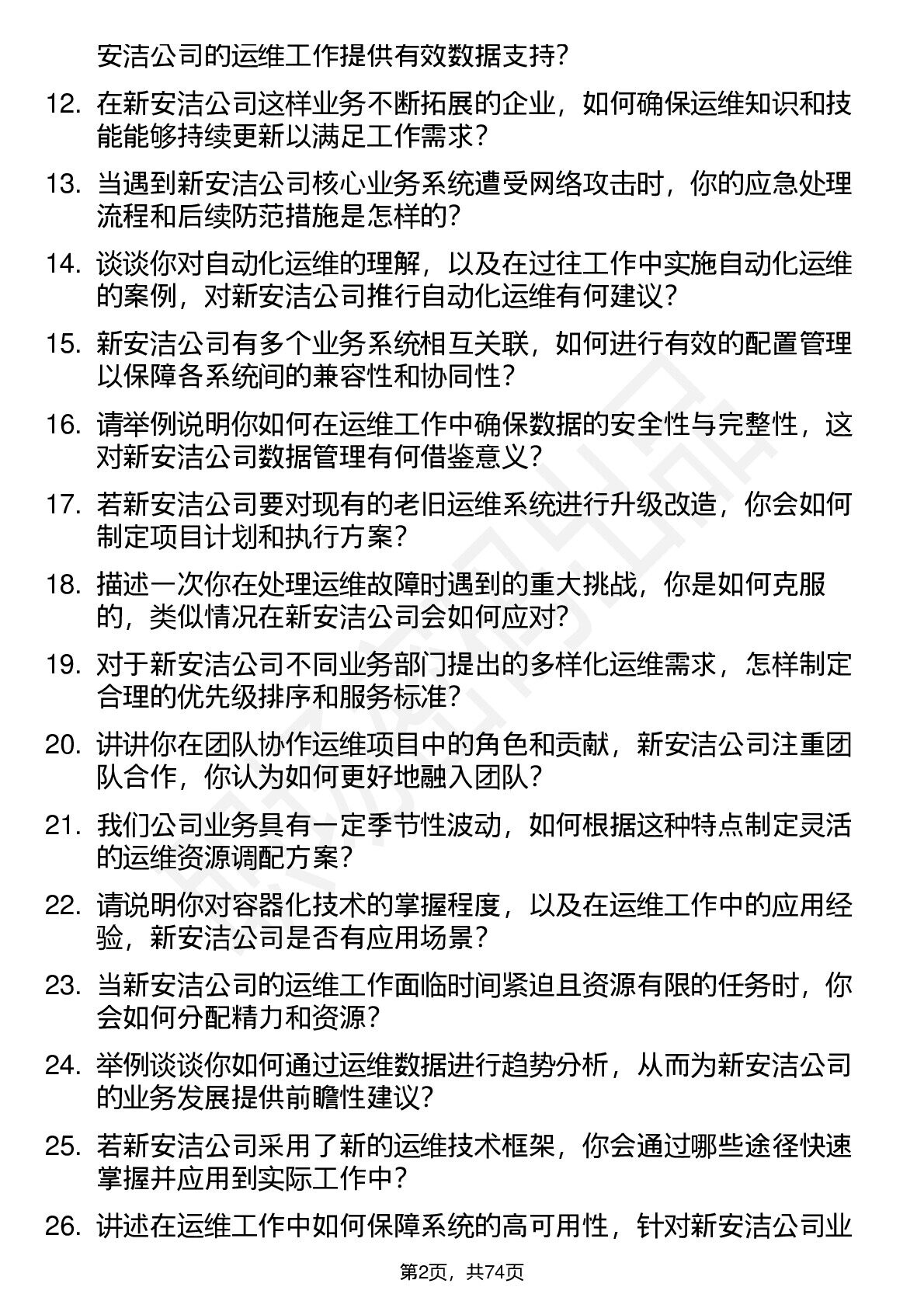 安洁公司的运维工作提供有效数据支持？

12. 在新安洁公司这样业务不断拓展的企业，如何确保运维知识和技能能够持续更新以满足工作需求？

13. 当遇到新安洁公司核心业务系统遭受网络攻击时，你的应急处理流程和后续防范措施是怎样的？

14. 谈谈你对自动化运维的理解，以及在过往工作中实施自动化运维的案例，对新安洁公司推行自动化运维有何建议？

15. 新安洁公司有多个业务系统相互关联，如何进行有效的配置管理以保障各系统间的兼容性和协同性？

16. 请举例说明你如何在运维工作中确保数据的安全性与完整性，这对新安洁公司数据管理有何借鉴意义？

17. 若新安洁公司要对现有的老旧运维系统进行升级改造，你会如何制定项目计划和执行方案？

18. 描述一次你在处理运维故障时遇到的重大挑战，你是如何克服的，类似情况在新安洁公司会如何应对？

19. 对于新安洁公司不同业务部门提出的多样化运维需求，怎样制定合理的优先级排序和服务标准？

20. 讲讲你在团队协作运维项目中的角色和贡献，新安洁公司注重团队合作，你认为如何更好地融入团队？

21. 我们公司业务具有一定季节性波动，如何根据这种特点制定灵活的运维资源调配方案？

22. 请说明你对容器化技术的掌握程度，以及在运维工作中的应用经验，新安洁公司是否有应用场景？

23. 当新安洁公司的运维工作面临时间紧迫且资源有限的任务时，你会如何分配精力和资源？

24. 举例谈谈你如何通过运维数据进行趋势分析，从而为新安洁公司的业务发展提供前瞻性建议？

25. 若新安洁公司采用了新的运维技术框架，你会通过哪些途径快速掌握并应用到实际工作中？

26. 讲述在运维工作中如何保障系统的高可用性，针对新安洁公司业

第2页，共74页